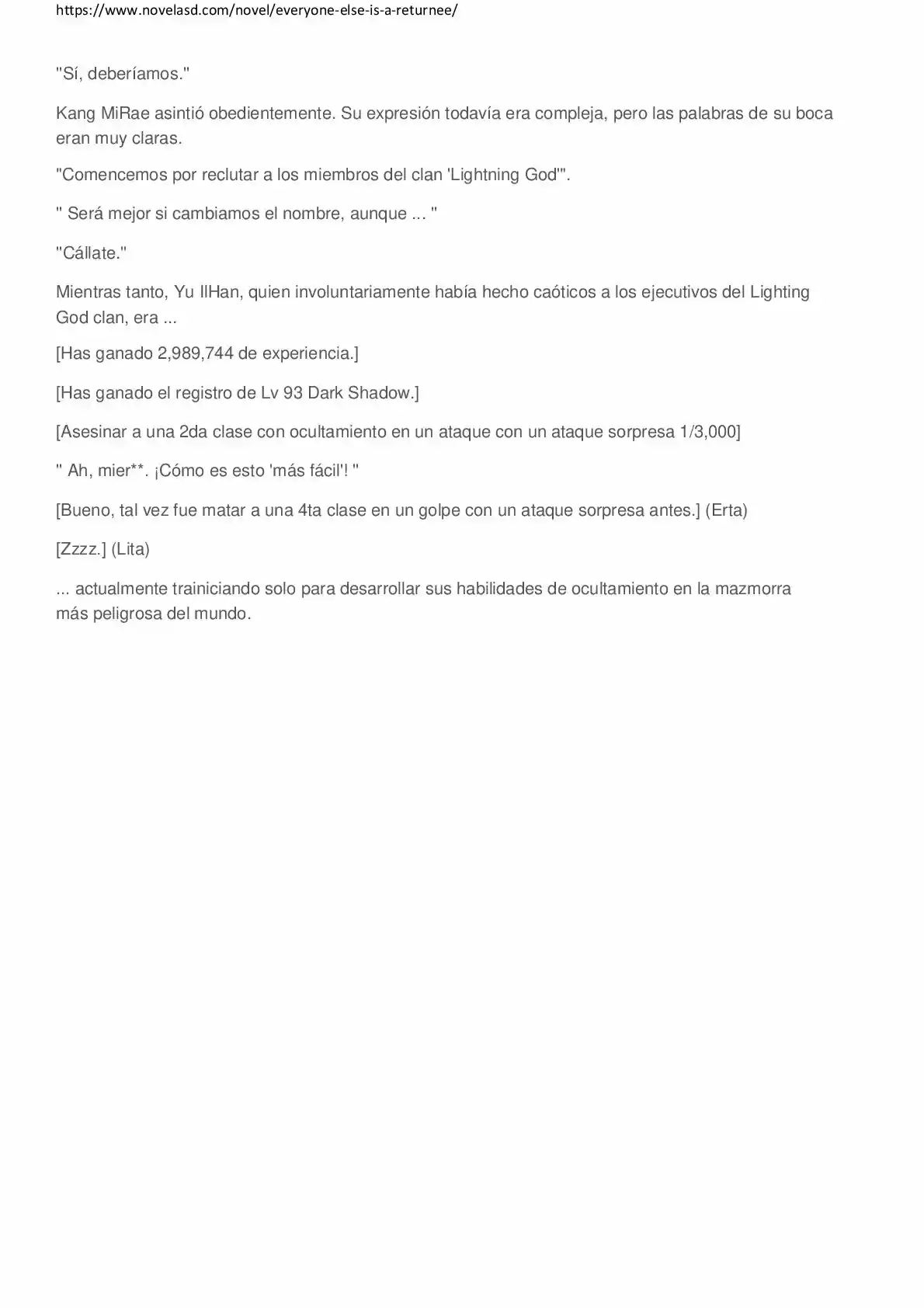 https://www.novelasd.com/novel/everyone-else-is-a-returnee/

"Sí, deberíamos."

Kang MiRae asintió obedientemente. Su expresión todavía era compleja, pero las palabras de su boca eran muy claras.

"Comencemos por reclutar a los miembros del clan 'Lightning God'".

" Será mejor si cambiamos el nombre, aunque ... "

"Cállate."

Mientras tanto, Yu IlHan, quien involuntariamente había hecho caóticos a los ejecutivos del Lighting God clan, era ...

[Has ganado 2,989,744 de experiencia.]

[Has ganado el registro de Lv 93 Dark Shadow.]

[Asesinar a una 2da clase con ocultamiento en un ataque con un ataque sorpresa 1/3,000]

" Ah, mier**. ¡Cómo es esto 'más fácil'! "

[Bueno, tal vez fue matar a una 4ta clase en un golpe con un ataque sorpresa antes.] (Erta)

[Zzzz.] (Lita)

... actualmente trainiciando solo para desarrollar sus habilidades de ocultamiento en la mazmorra más peligrosa del mundo.